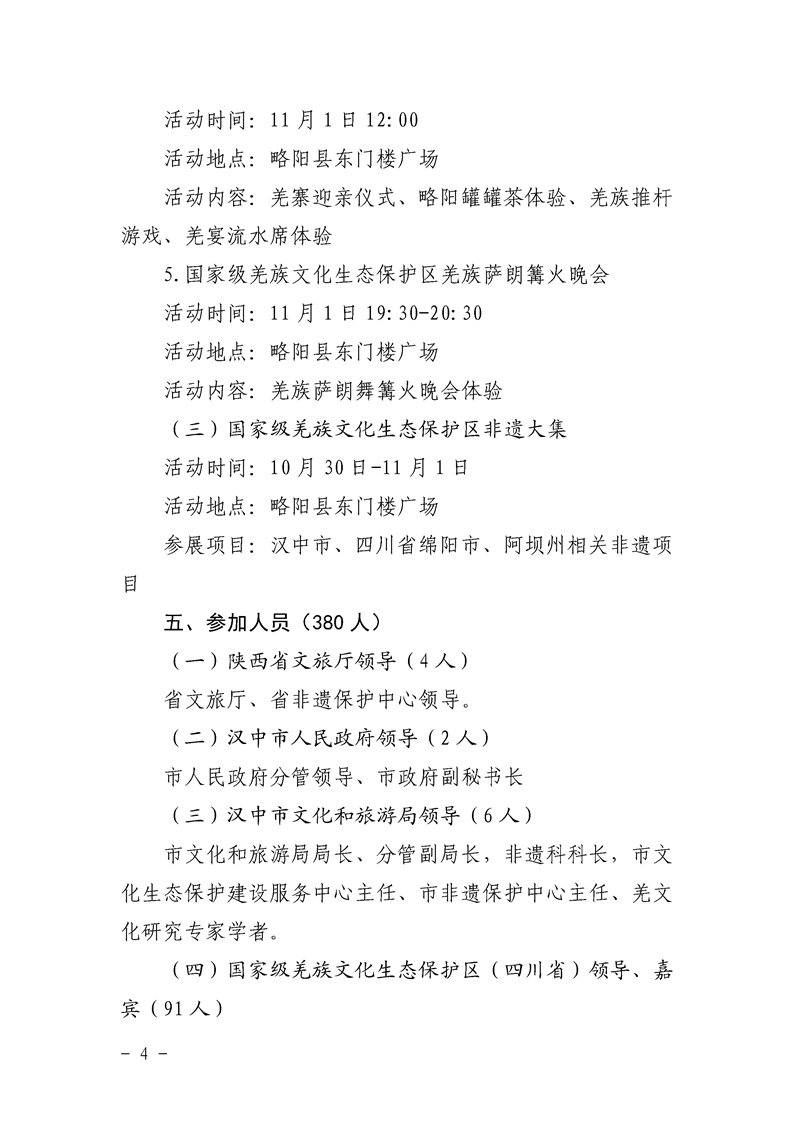 活动时间：11月1日12:00

活动地点：略阳县东门楼广场

活动内容：羌寨迎亲仪式、略阳罐罐茶体验、羌族推杆游戏、羌宴流水席体验

5.国家级羌族文化生态保护区羌族萨朗篝火晚会

活动时间：11月1日19:30-20:30

活动地点：略阳县东门楼广场

活动内容：羌族萨朗舞篝火晚会体验

（三）国家级羌族文化生态保护区非遗大集

活动时间：10月30日-11月1日

活动地点：略阳县东门楼广场

参展项目：汉中市、四川省绵阳市、阿坝州相关非遗项目

五、参加人员（380人）

（一）陕西省文旅厅领导（4人）

省文旅厅、省非遗保护中心领导。

（二）汉中市人民政府领导（2人）

市人民政府分管领导、市政府副秘书长

（三）汉中市文化和旅游局领导（6人）

市文化和旅游局局长、分管副局长，非遗科科长，市文化生态保护建设服务中心主任、市非遗保护中心主任、羌文化研究专家学者。

（四）国家级羌族文化生态保护区（四川省）领导、嘉宾（91人）

- 4 -